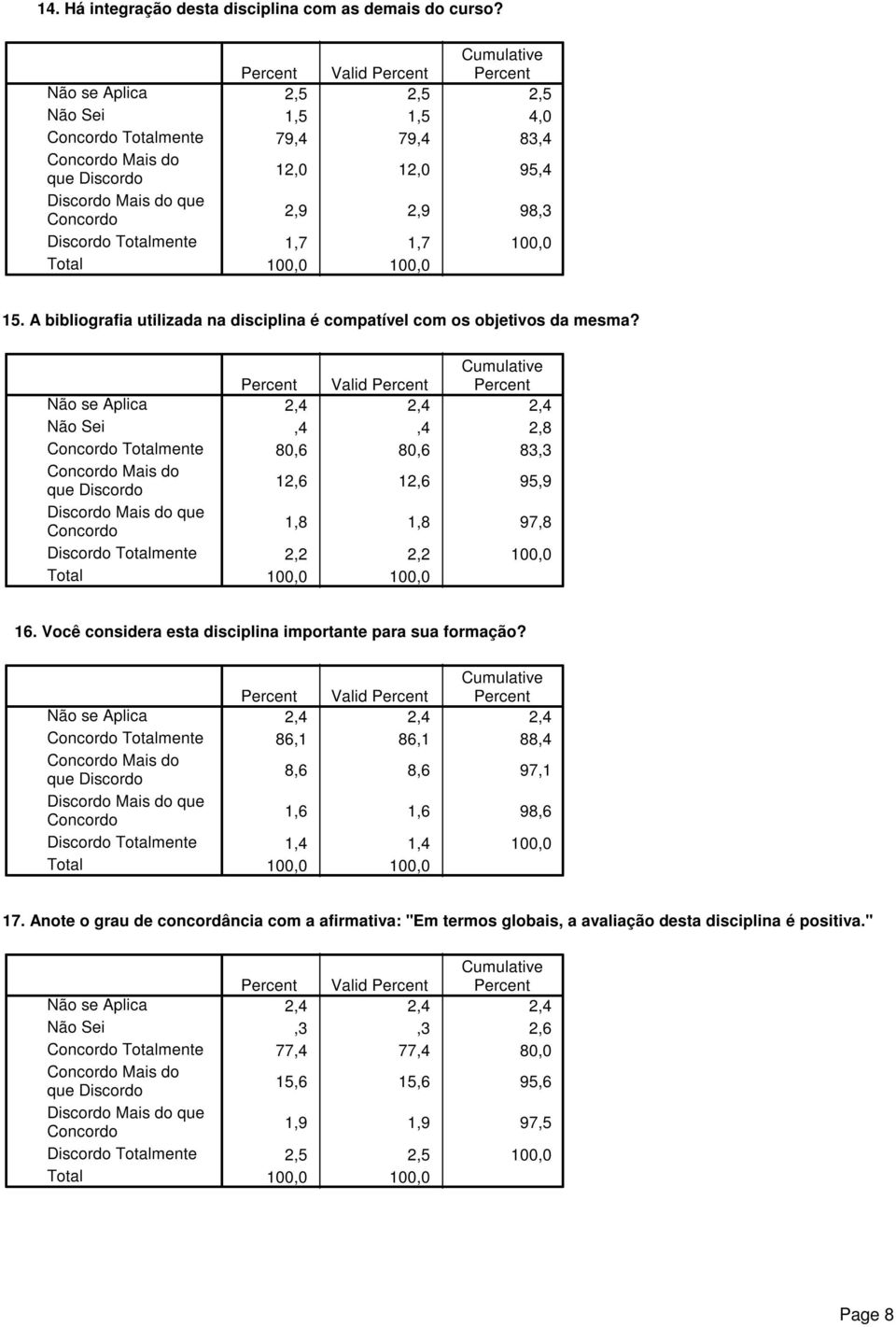 14. Há integração desta disciplina com as demais do curso?

| | Percent | Valid Percent | Cumulative Percent |
|---|---|---|---|
| Não se Aplica | 2,5 | 2,5 | 2,5 |
| Não Sei | 1,5 | 1,5 | 4,0 |
| Concordo Totalmente | 79,4 | 79,4 | 83,4 |
| Concordo Mais do que Discordo | 12,0 | 12,0 | 95,4 |
| Discordo Mais do que Concordo | 2,9 | 2,9 | 98,3 |
| Discordo Totalmente | 1,7 | 1,7 | 100,0 |
| Total | 100,0 | 100,0 | |

15. A bibliografia utilizada na disciplina é compatível com os objetivos da mesma?

| | Percent | Valid Percent | Cumulative Percent |
|---|---|---|---|
| Não se Aplica | 2,4 | 2,4 | 2,4 |
| Não Sei | ,4 | ,4 | 2,8 |
| Concordo Totalmente | 80,6 | 80,6 | 83,3 |
| Concordo Mais do que Discordo | 12,6 | 12,6 | 95,9 |
| Discordo Mais do que Concordo | 1,8 | 1,8 | 97,8 |
| Discordo Totalmente | 2,2 | 2,2 | 100,0 |
| Total | 100,0 | 100,0 | |

16. Você considera esta disciplina importante para sua formação?

| | Percent | Valid Percent | Cumulative Percent |
|---|---|---|---|
| Não se Aplica | 2,4 | 2,4 | 2,4 |
| Concordo Totalmente | 86,1 | 86,1 | 88,4 |
| Concordo Mais do que Discordo | 8,6 | 8,6 | 97,1 |
| Discordo Mais do que Concordo | 1,6 | 1,6 | 98,6 |
| Discordo Totalmente | 1,4 | 1,4 | 100,0 |
| Total | 100,0 | 100,0 | |

17. Anote o grau de concordância com a afirmativa: "Em termos globais, a avaliação desta disciplina é positiva."

| | Percent | Valid Percent | Cumulative Percent |
|---|---|---|---|
| Não se Aplica | 2,4 | 2,4 | 2,4 |
| Não Sei | ,3 | ,3 | 2,6 |
| Concordo Totalmente | 77,4 | 77,4 | 80,0 |
| Concordo Mais do que Discordo | 15,6 | 15,6 | 95,6 |
| Discordo Mais do que Concordo | 1,9 | 1,9 | 97,5 |
| Discordo Totalmente | 2,5 | 2,5 | 100,0 |
| Total | 100,0 | 100,0 | |

Page 8